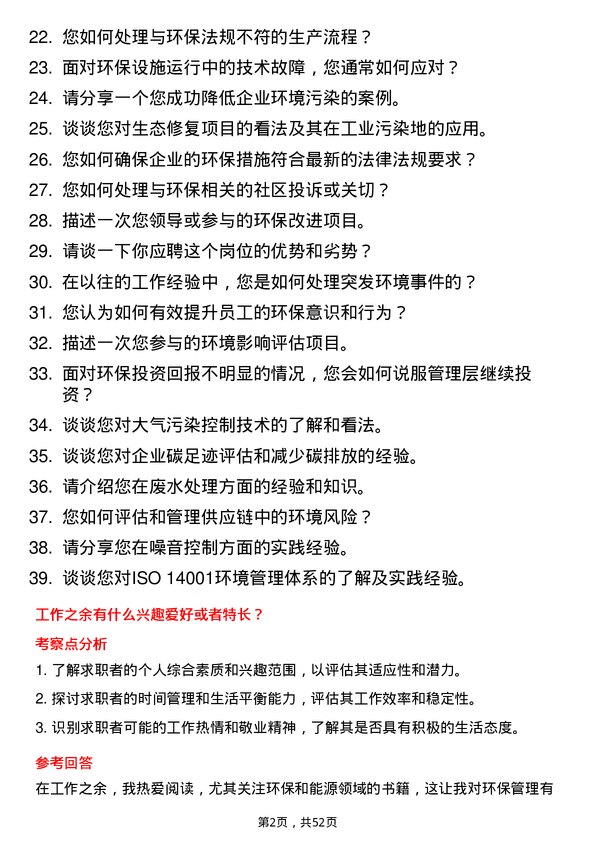 22. 您如何处理与环保法规不符的生产流程？
23. 面对环保设施运行中的技术故障，您通常如何应对？
24. 请分享一个您成功降低企业环境污染的案例。
25. 谈谈您对生态修复项目的看法及其在工业污染地的应用。
26. 您如何确保企业的环保措施符合最新的法律法规要求？
27. 您如何处理与环保相关的社区投诉或关切？
28. 描述一次您领导或参与的环保改进项目。
29. 请谈一下你应聘这个岗位的优势和劣势？
30. 在以往的工作经验中，您是如何处理突发环境事件的？
31. 您认为如何有效提升员工的环保意识和行为？
32. 描述一次您参与的环境影响评估项目。
33. 面对环保投资回报不明显的情况，您会如何说服管理层继续投资？
34. 谈谈您对大气污染控制技术的了解和看法。
35. 谈谈您对企业碳足迹评估和减少碳排放的经验。
36. 请介绍您在废水处理方面的经验和知识。
37. 您如何评估和管理供应链中的环境风险？
38. 请分享您在噪音控制方面的实践经验。
39. 谈谈您对ISO 14001环境管理体系的了解及实践经验。

工作之余有什么兴趣爱好或者特长？

考察点分析

1. 了解求职者的个人综合素质和兴趣范围，以评估其适应性和潜力。
2. 探讨求职者的时间管理和生活平衡能力，评估其工作效率和稳定性。
3. 识别求职者可能的工作热情和敬业精神，了解其是否具有积极的生活态度。

参考回答

在工作之余，我热爱阅读，尤其关注环保和能源领域的书籍，这让我对环保管理有

第2页，共52页